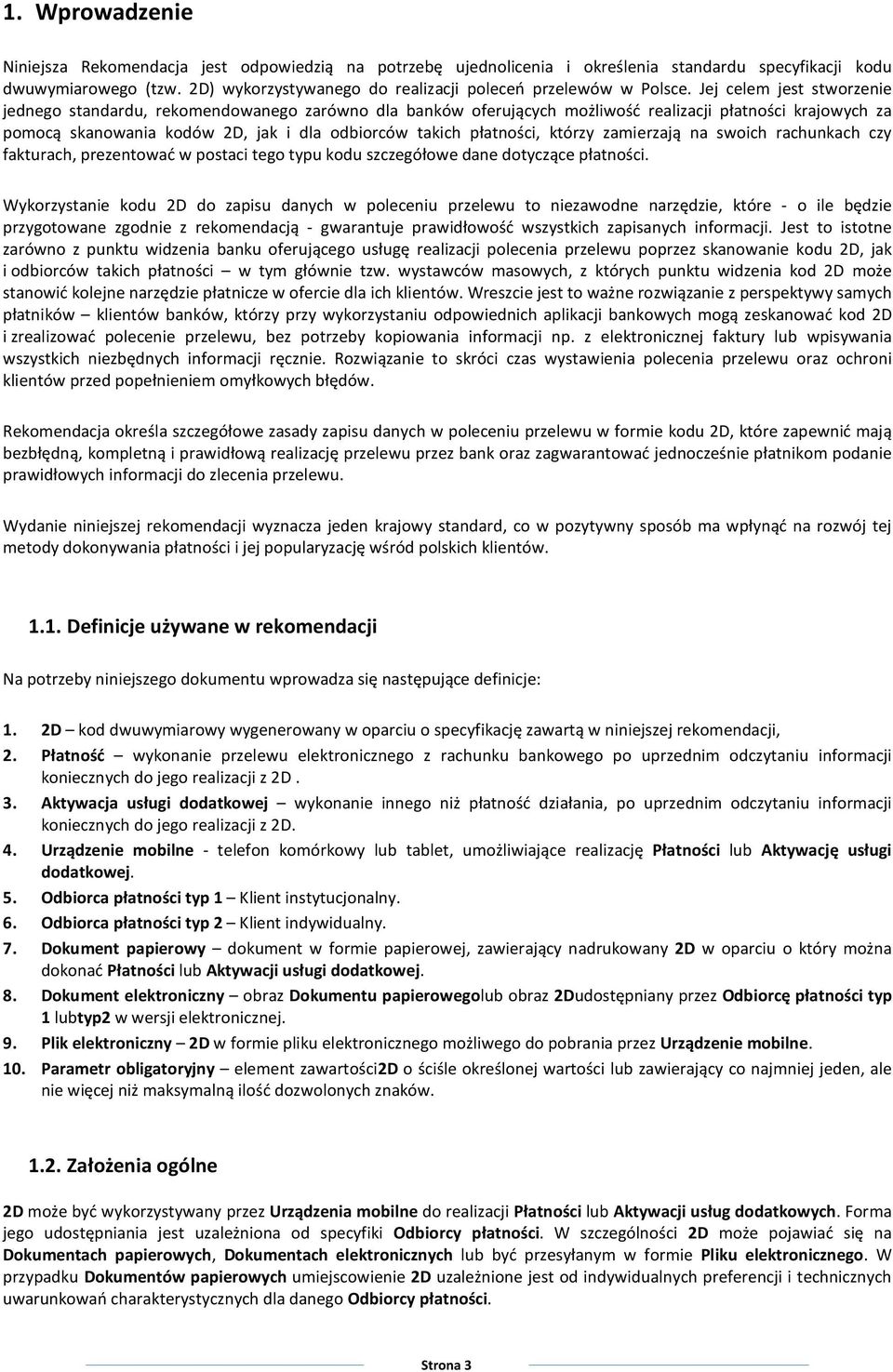 1. Wprowadzenie

Niniejsza Rekomendacja jest odpowiedzią na potrzebę ujednolicenia i określenia standardu specyfikacji kodu dwuwymiarowego (tzw. 2D) wykorzystywanego do realizacji poleceń przelewów w Polsce. Jej celem jest stworzenie jednego standardu, rekomendowanego zarówno dla banków oferujących możliwość realizacji płatności krajowych za pomocą skanowania kodów 2D, jak i dla odbiorców takich płatności, którzy zamierzają na swoich rachunkach czy fakturach, prezentować w postaci tego typu kodu szczegółowe dane dotyczące płatności.

Wykorzystanie kodu 2D do zapisu danych w poleceniu przelewu to niezawodne narzędzie, które - o ile będzie przygotowane zgodnie z rekomendacją - gwarantuje prawidłowość wszystkich zapisanych informacji. Jest to istotne zarówno z punktu widzenia banku oferującego usługę realizacji polecenia przelewu poprzez skanowanie kodu 2D, jak i odbiorców takich płatności – w tym głównie tzw. wystawców masowych, z których punktu widzenia kod 2D może stanowić kolejne narzędzie płatnicze w ofercie dla ich klientów. Wreszcie jest to ważne rozwiązanie z perspektywy samych płatników – klientów banków, którzy przy wykorzystaniu odpowiednich aplikacji bankowych mogą zeskanować kod 2D i zrealizować polecenie przelewu, bez potrzeby kopiowania informacji np. z elektronicznej faktury lub wpisywania wszystkich niezbędnych informacji ręcznie. Rozwiązanie to skróci czas wystawienia polecenia przelewu oraz ochroni klientów przed popełnieniem omyłkowych błędów.

Rekomendacja określa szczegółowe zasady zapisu danych w poleceniu przelewu w formie kodu 2D, które zapewnić mają bezbłędną, kompletną i prawidłową realizację przelewu przez bank oraz zagwarantować jednocześnie płatnikom podanie prawidłowych informacji do zlecenia przelewu.

Wydanie niniejszej rekomendacji wyznacza jeden krajowy standard, co w pozytywny sposób ma wpłynąć na rozwój tej metody dokonywania płatności i jej popularyzację wśród polskich klientów.

1.1. Definicje używane w rekomendacji

Na potrzeby niniejszego dokumentu wprowadza się następujące definicje:

1. 2D – kod dwuwymiarowy wygenerowany w oparciu o specyfikację zawartą w niniejszej rekomendacji,
2. Płatność – wykonanie przelewu elektronicznego z rachunku bankowego po uprzednim odczytaniu informacji koniecznych do jego realizacji z 2D .
3. Aktywacja usługi dodatkowej – wykonanie innego niż płatność działania, po uprzednim odczytaniu informacji koniecznych do jego realizacji z 2D.
4. Urządzenie mobilne - telefon komórkowy lub tablet, umożliwiające realizację Płatności lub Aktywację usługi dodatkowej.
5. Odbiorca płatności typ 1 – Klient instytucjonalny.
6. Odbiorca płatności typ 2 – Klient indywidualny.
7. Dokument papierowy – dokument w formie papierowej, zawierający nadrukowany 2D w oparciu o który można dokonać Płatności lub Aktywacji usługi dodatkowej.
8. Dokument elektroniczny – obraz Dokumentu papierowegolub obraz 2Dudostępniany przez Odbiorcę płatności typ 1 lubtyp2 w wersji elektronicznej.
9. Plik elektroniczny – 2D w formie pliku elektronicznego możliwego do pobrania przez Urządzenie mobilne.
10. Parametr obligatoryjny – element zawartości2D o ściśle określonej wartości lub zawierający co najmniej jeden, ale nie więcej niż maksymalną ilość dozwolonych znaków.

1.2. Założenia ogólne

2D może być wykorzystywany przez Urządzenia mobilne do realizacji Płatności lub Aktywacji usług dodatkowych. Forma jego udostępniania jest uzależniona od specyfiki Odbiorcy płatności. W szczególności 2D może pojawiać się na Dokumentach papierowych, Dokumentach elektronicznych lub być przesyłanym w formie Pliku elektronicznego. W przypadku Dokumentów papierowych umiejscowienie 2D uzależnione jest od indywidualnych preferencji i technicznych uwarunkowań charakterystycznych dla danego Odbiorcy płatności.

Strona 3